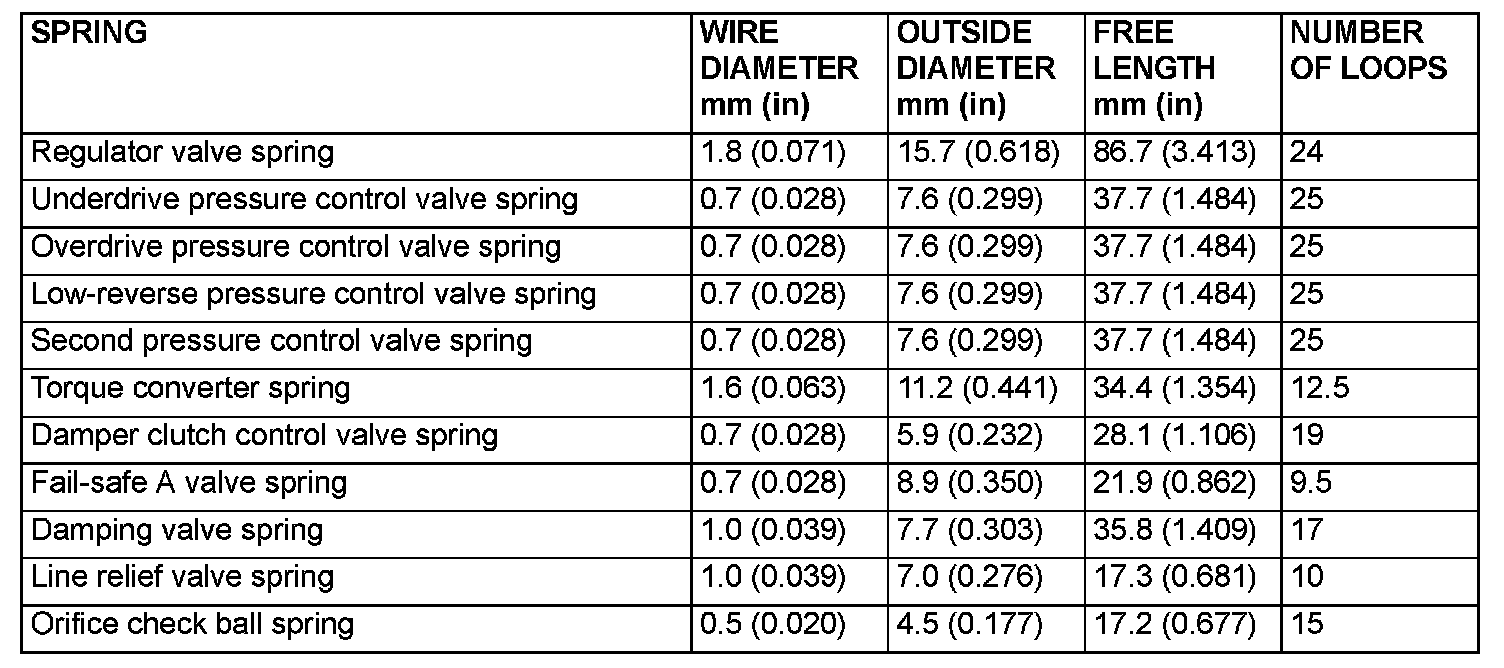 | SPRING | WIRE DIAMETER mm (in) | OUTSIDE DIAMETER mm (in) | FREE LENGTH mm (in) | NUMBER OF LOOPS |
|---|---|---|---|---|
| Regulator valve spring | 1.8 (0.071) | 15.7 (0.618) | 86.7 (3.413) | 24 |
| Underdrive pressure control valve spring | 0.7 (0.028) | 7.6 (0.299) | 37.7 (1.484) | 25 |
| Overdrive pressure control valve spring | 0.7 (0.028) | 7.6 (0.299) | 37.7 (1.484) | 25 |
| Low-reverse pressure control valve spring | 0.7 (0.028) | 7.6 (0.299) | 37.7 (1.484) | 25 |
| Second pressure control valve spring | 0.7 (0.028) | 7.6 (0.299) | 37.7 (1.484) | 25 |
| Torque converter spring | 1.6 (0.063) | 11.2 (0.441) | 34.4 (1.354) | 12.5 |
| Damper clutch control valve spring | 0.7 (0.028) | 5.9 (0.232) | 28.1 (1.106) | 19 |
| Fail-safe A valve spring | 0.7 (0.028) | 8.9 (0.350) | 21.9 (0.862) | 9.5 |
| Damping valve spring | 1.0 (0.039) | 7.7 (0.303) | 35.8 (1.409) | 17 |
| Line relief valve spring | 1.0 (0.039) | 7.0 (0.276) | 17.3 (0.681) | 10 |
| Orifice check ball spring | 0.5 (0.020) | 4.5 (0.177) | 17.2 (0.677) | 15 |